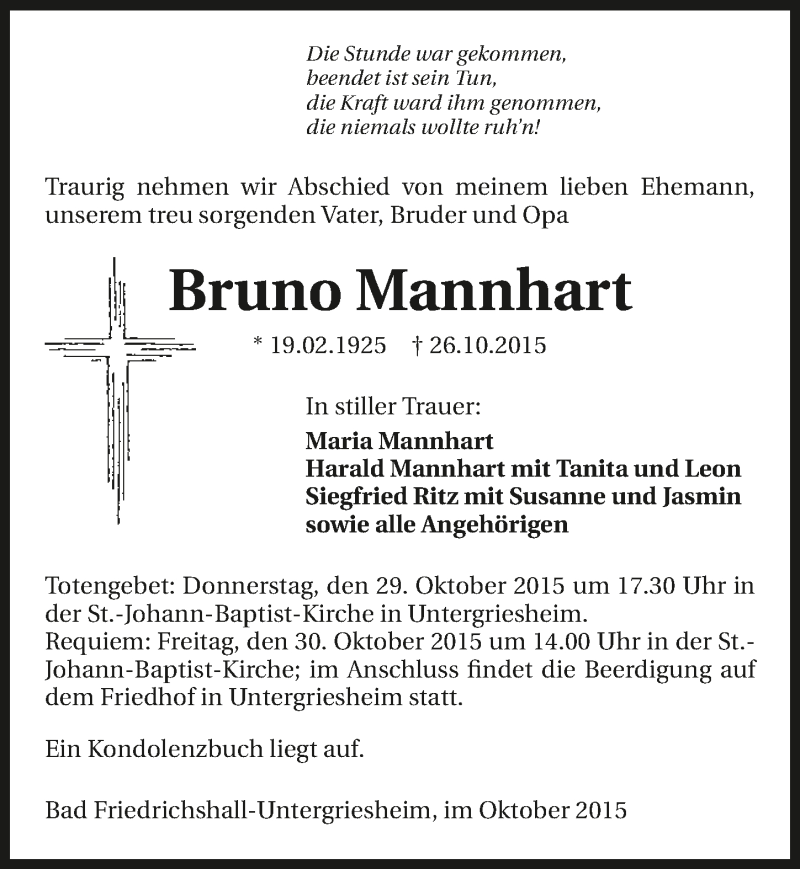 Die Stunde war gekommen,
beendet ist sein Tun,
die Kraft ward ihm genommen,
die niemals wollte ruh'n!

Traurig nehmen wir Abschied von meinem lieben Ehemann, unserem treu sorgenden Vater, Bruder und Opa

Bruno Mannhart

* 19.02.1925 † 26.10.2015

In stiller Trauer:
Maria Mannhart
Harald Mannhart mit Tanita und Leon
Siegfried Ritz mit Susanne und Jasmin
sowie alle Angehörigen

Totengebet: Donnerstag, den 29. Oktober 2015 um 17.30 Uhr in der St.-Johann-Baptist-Kirche in Untergriesheim.
Requiem: Freitag, den 30. Oktober 2015 um 14.00 Uhr in der St.-Johann-Baptist-Kirche; im Anschluss findet die Beerdigung auf dem Friedhof in Untergriesheim statt.

Ein Kondolenzbuch liegt auf.

Bad Friedrichshall-Untergriesheim, im Oktober 2015